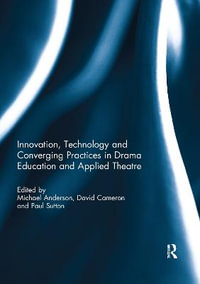 Innovation, Technology and Converging Practices in Drama Education and Applied Theatre

Edited by
Michael Anderson, David Cameron and Paul Sutton

R